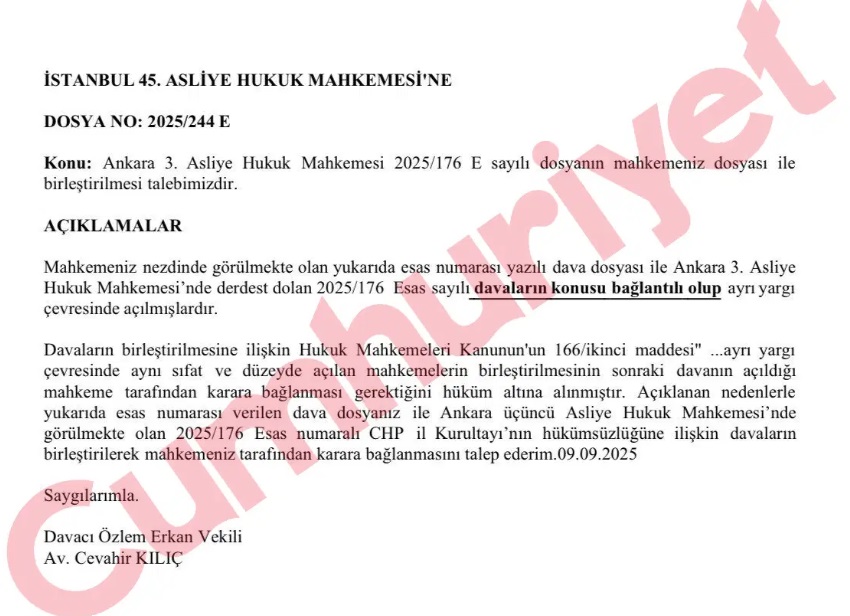 İSTANBUL 45. ASLİYE HUKUK MAHKEMESİ'NE

DOSYA NO: 2025/244 E

Konu: Ankara 3. Asliye Hukuk Mahkemesi 2025/176 E sayılı dosyanın mahkemeniz dosyası ile birleştirilmesi talebimizdir.

AÇIKLAMALAR

Mahkemeniz nezdinde görülmekte olan yukarıda esas numarası yazılı dava dosyası ile Ankara 3. Asliye Hukuk Mahkemesi'nde derdest dolan 2025/176 Esas sayılı davaların konusu bağlantılı olup ayrı yargı çevresinde açılmışlardır.

Davaların birleştirilmesine ilişkin Hukuk Mahkemeleri Kanunun'un 166/ikinci maddesi" ...ayrı yargı çevresinde aynı sıfat ve düzeyde açılan mahkemelerin birleştirilmesinin sonraki davanın açıldığı mahkeme tarafından karara bağlanması gerektiğini hüküm altına alınmıştır. Açıklanan nedenlerle yukarıda esas numarası verilen dava dosyanız ile Ankara üçüncü Asliye Hukuk Mahkemesi'nde görülmekte olan 2025/176 Esas numaralı CHP il Kurultayı'nın hükümsüzlüğüne ilişkin davaların birleştirilerek mahkemeniz tarafından karara bağlanmasını talep ederim.09.09.2025

Saygılarımla.

Davacı Özlem Erkan Vekili
Av. Cevahir KILIÇ

Cumhuriyet